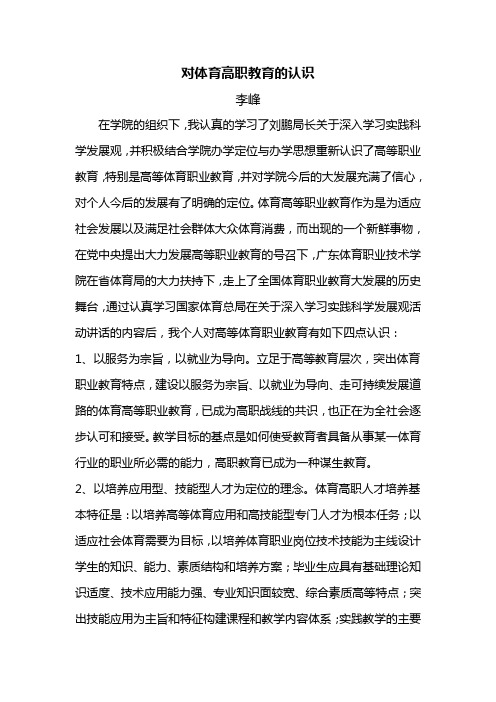 对体育高职教育的认识

李峰

在学院的组织下，我认真的学习了刘鹏局长关于深入学习实践科学发展观，并积极结合学院办学定位与办学思想重新认识了高等职业教育，特别是高等体育职业教育，并对学院今后的大发展充满了信心，对个人今后的发展有了明确的定位。体育高等职业教育作为是为适应社会发展以及满足社会群体大众体育消费，而出现的一个新鲜事物，在党中央提出大力发展高等职业教育的号召下，广东体育职业技术学院在省体育局的大力扶持下，走上了全国体育职业教育大发展的历史舞台，通过认真学习国家体育总局在关于深入学习实践科学发展观活动讲话的内容后，我个人对高等体育职业教育有如下四点认识：

1、以服务为宗旨，以就业为导向。立足于高等教育层次，突出体育职业教育特点，建设以服务为宗旨、以就业为导向、走可持续发展道路的体育高等职业教育，已成为高职战线的共识，也正在为全社会逐步认可和接受。教学目标的基点是如何使受教育者具备从事某一体育行业的职业所必需的能力，高职教育已成为一种谋生教育。

2、以培养应用型、技能型人才为定位的理念。体育高职人才培养基本特征是：以培养高等体育应用和高技能型专门人才为根本任务；以适应社会体育需要为目标，以培养体育职业岗位技术技能为主线设计学生的知识、能力、素质结构和培养方案；毕业生应具有基础理论知识适度、技术应用能力强、专业知识面较宽、综合素质高等特点；突出技能应用为主旨和特征构建课程和教学内容体系；实践教学的主要